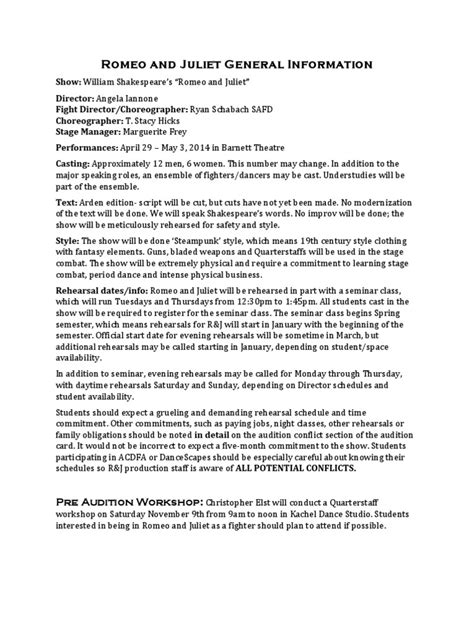 Romeo and Juliet General Information

Show: William Shakespeare's "Romeo and Juliet"

Director: Angela Iannone
Fight Director/Choreographer: Ryan Schabach SAFD
Choreographer: T. Stacy Hicks
Stage Manager: Marguerite Frey

Performances: April 29 – May 3, 2014 in Barnett Theatre

Casting: Approximately 12 men, 6 women. This number may change. In addition to the major speaking roles, an ensemble of fighters/dancers may be cast. Understudies will be part of the ensemble.

Text: Arden edition- script will be cut, but cuts have not yet been made. No modernization of the text will be done. We will speak Shakespeare's words. No improv will be done; the show will be meticulously rehearsed for safety and style.

Style: The show will be done 'Steampunk' style, which means 19th century style clothing with fantasy elements. Guns, bladed weapons and Quarterstaffs will be used in the stage combat. The show will be extremely physical and require a commitment to learning stage combat, period dance and intense physical business.

Rehearsal dates/info: Romeo and Juliet will be rehearsed in part with a seminar class, which will run Tuesdays and Thursdays from 12:30pm to 1:45pm. All students cast in the show will be required to register for the seminar class. The seminar class begins Spring semester, which means rehearsals for R&J will start in January with the beginning of the semester. Official start date for evening rehearsals will be sometime in March, but additional rehearsals may be called starting in January, depending on student/space availability.

In addition to seminar, evening rehearsals may be called for Monday through Thursday, with daytime rehearsals Saturday and Sunday, depending on Director schedules and student availability.

Students should expect a grueling and demanding rehearsal schedule and time commitment. Other commitments, such as paying jobs, night classes, other rehearsals or family obligations should be noted in detail on the audition conflict section of the audition card. It would not be incorrect to expect a five-month commitment to the show. Students participating in ACDFA or DanceScapes should be especially careful about knowing their schedules so R&J production staff is aware of ALL POTENTIAL CONFLICTS.

Pre Audition Workshop: Christopher Elst will conduct a Quarterstaff workshop on Saturday November 9th from 9am to noon in Kachel Dance Studio. Students interested in being in Romeo and Juliet as a fighter should plan to attend if possible.